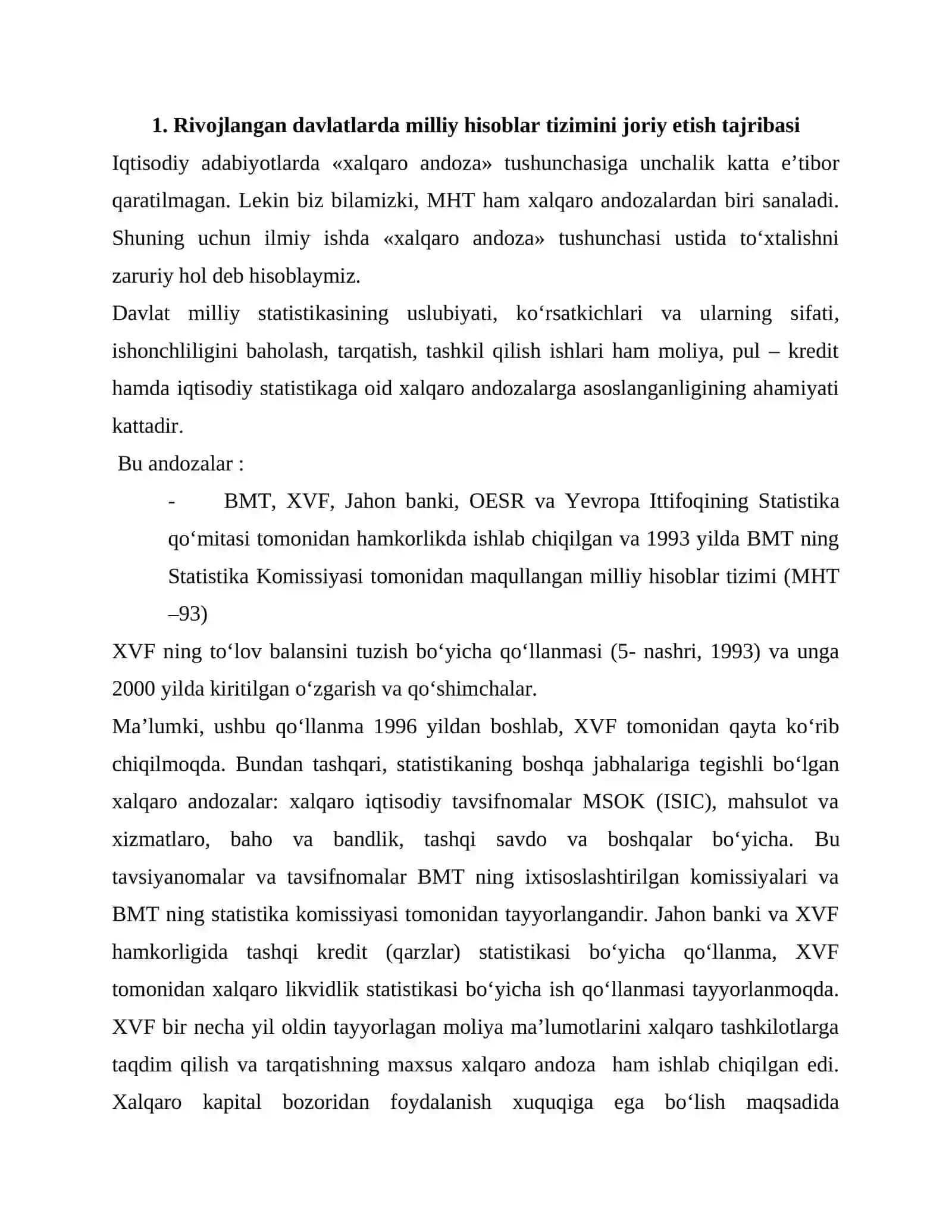 1. Rivojlangan davlatlarda milliy hisoblar tizimini joriy etish tajribasi

Iqtisodiy adabiyotlarda «xalqaro andoza» tushunchasiga unchalik katta e'tibor qaratilmagan. Lekin biz bilamizki, MHT ham xalqaro andozalardan biri sanaladi. Shuning uchun ilmiy ishda «xalqaro andoza» tushunchasi ustida to'xtalishni zaruriy hol deb hisoblaymiz.

Davlat milliy statistikasining uslubiyati, ko'rsatkichlari va ularning sifati, ishonchliligini baholash, tarqatish, tashkil qilish ishlari ham moliya, pul – kredit hamda iqtisodiy statistikaga oid xalqaro andozalarga asoslanganligining ahamiyati kattadir.

Bu andozalar :

- BMT, XVF, Jahon banki, OESR va Yevropa Ittifoqining Statistika qo'mitasi tomonidan hamkorlikda ishlab chiqilgan va 1993 yilda BMT ning Statistika Komissiyasi tomonidan maqullangan milliy hisoblar tizimi (MHT –93)

XVF ning to'lov balansini tuzish bo'yicha qo'llanmasi (5- nashri, 1993) va unga 2000 yilda kiritilgan o'zgarish va qo'shimchalar.

Ma'lumki, ushbu qo'llanma 1996 yildan boshlab, XVF tomonidan qayta ko'rib chiqilmoqda. Bundan tashqari, statistikaning boshqa jabhalariga tegishli bo'lgan xalqaro andozalar: xalqaro iqtisodiy tavsifnomalar MSOK (ISIC), mahsulot va xizmatlaro, baho va bandlik, tashqi savdo va boshqalar bo'yicha. Bu tavsiyanomalar va tavsifnomalar BMT ning ixtisoslashtirilgan komissiyalari va BMT ning statistika komissiyasi tomonidan tayyorlangandir. Jahon banki va XVF hamkorligida tashqi kredit (qarzlar) statistikasi bo'yicha qo'llanma, XVF tomonidan xalqaro likvidlik statistikasi bo'yicha ish qo'llanmasi tayyorlanmoqda. XVF bir necha yil oldin tayyorlagan moliya ma'lumotlarini xalqaro tashkilotlarga taqdim qilish va tarqatishning maxsus xalqaro andoza ham ishlab chiqilgan edi. Xalqaro kapital bozoridan foydalanish xuquqiga ega bo'lish maqsadida